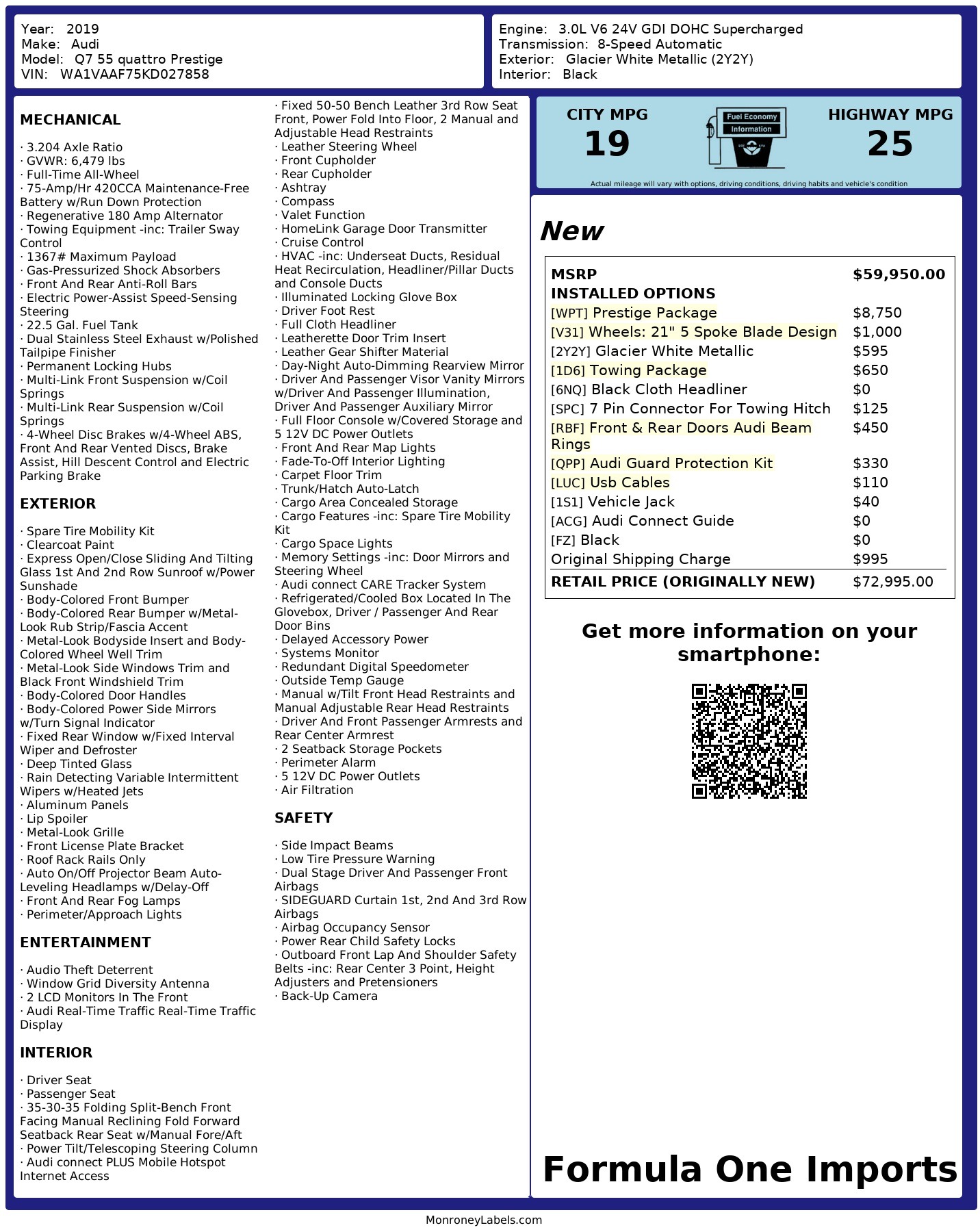 Year: 2019
Make: Audi
Model: Q7 55 quattro Prestige
VIN: WA1VAAF75KD027858

Engine: 3.0L V6 24V GDI DOHC Supercharged
Transmission: 8-Speed Automatic
Exterior: Glacier White Metallic (2Y2Y)
Interior: Black

MECHANICAL

· 3.204 Axle Ratio
· GVWR: 6,479 lbs
· Full-Time All-Wheel
· 75-Amp/Hr 420CCA Maintenance-Free Battery w/Run Down Protection
· Regenerative 180 Amp Alternator
· Towing Equipment -inc: Trailer Sway Control
· 1367# Maximum Payload
· Gas-Pressurized Shock Absorbers
· Front And Rear Anti-Roll Bars
· Electric Power-Assist Speed-Sensing Steering
· 22.5 Gal. Fuel Tank
· Dual Stainless Steel Exhaust w/Polished Tailpipe Finisher
· Permanent Locking Hubs
· Multi-Link Front Suspension w/Coil Springs
· Multi-Link Rear Suspension w/Coil Springs
· 4-Wheel Disc Brakes w/4-Wheel ABS, Front And Rear Vented Discs, Brake Assist, Hill Descent Control and Electric Parking Brake

EXTERIOR

· Spare Tire Mobility Kit
· Clearcoat Paint
· Express Open/Close Sliding And Tilting Glass 1st And 2nd Row Sunroof w/Power Sunshade
· Body-Colored Front Bumper
· Body-Colored Rear Bumper w/Metal-Look Rub Strip/Fascia Accent
· Metal-Look Bodyside Insert and Body-Colored Wheel Well Trim
· Metal-Look Side Windows Trim and Black Front Windshield Trim
· Body-Colored Door Handles
· Body-Colored Power Side Mirrors w/Turn Signal Indicator
· Fixed Rear Window w/Fixed Interval Wiper and Defroster
· Deep Tinted Glass
· Rain Detecting Variable Intermittent Wipers w/Heated Jets
· Aluminum Panels
· Lip Spoiler
· Metal-Look Grille
· Front License Plate Bracket
· Roof Rack Rails Only
· Auto On/Off Projector Beam Auto-Leveling Headlamps w/Delay-Off
· Front And Rear Fog Lamps
· Perimeter/Approach Lights

ENTERTAINMENT

· Audio Theft Deterrent
· Window Grid Diversity Antenna
· 2 LCD Monitors In The Front
· Audi Real-Time Traffic Real-Time Traffic Display

INTERIOR

· Driver Seat
· Passenger Seat
· 35-30-35 Folding Split-Bench Front Facing Manual Reclining Fold Forward Seatback Rear Seat w/Manual Fore/Aft
· Power Tilt/Telescoping Steering Column
· Audi connect PLUS Mobile Hotspot Internet Access
· Fixed 50-50 Bench Leather 3rd Row Seat Front, Power Fold Into Floor, 2 Manual and Adjustable Head Restraints
· Leather Steering Wheel
· Front Cupholder
· Rear Cupholder
· Ashtray
· Compass
· Valet Function
· HomeLink Garage Door Transmitter
· Cruise Control
· HVAC -inc: Underseat Ducts, Residual Heat Recirculation, Headliner/Pillar Ducts and Console Ducts
· Illuminated Locking Glove Box
· Driver Foot Rest
· Full Cloth Headliner
· Leatherette Door Trim Insert
· Leather Gear Shifter Material
· Day-Night Auto-Dimming Rearview Mirror
· Driver And Passenger Visor Vanity Mirrors w/Driver And Passenger Illumination, Driver And Passenger Auxiliary Mirror
· Full Floor Console w/Covered Storage and 5 12V DC Power Outlets
· Front And Rear Map Lights
· Fade-To-Off Interior Lighting
· Carpet Floor Trim
· Trunk/Hatch Auto-Latch
· Cargo Area Concealed Storage
· Cargo Features -inc: Spare Tire Mobility Kit
· Cargo Space Lights
· Memory Settings -inc: Door Mirrors and Steering Wheel
· Audi connect CARE Tracker System
· Refrigerated/Cooled Box Located In The Glovebox, Driver / Passenger And Rear Door Bins
· Delayed Accessory Power
· Systems Monitor
· Redundant Digital Speedometer
· Outside Temp Gauge
· Manual w/Tilt Front Head Restraints and Manual Adjustable Rear Head Restraints
· Driver And Front Passenger Armrests and Rear Center Armrest
· 2 Seatback Storage Pockets
· Perimeter Alarm
· 5 12V DC Power Outlets
· Air Filtration

SAFETY

· Side Impact Beams
· Low Tire Pressure Warning
· Dual Stage Driver And Passenger Front Airbags
· SIDEGUARD Curtain 1st, 2nd And 3rd Row Airbags
· Airbag Occupancy Sensor
· Power Rear Child Safety Locks
· Outboard Front Lap And Shoulder Safety Belts -inc: Rear Center 3 Point, Height Adjusters and Pretensioners
· Back-Up Camera

CITY MPG
19
Fuel Economy Information
HIGHWAY MPG
25
Actual mileage will vary with options, driving conditions, driving habits and vehicle's condition

New

| MSRP | $59,950.00 |
|---|---|
| INSTALLED OPTIONS | |
| [WPT] Prestige Package | $8,750 |
| [V31] Wheels: 21" 5 Spoke Blade Design | $1,000 |
| [2Y2Y] Glacier White Metallic | $595 |
| [1D6] Towing Package | $650 |
| [6NQ] Black Cloth Headliner | $0 |
| [SPC] 7 Pin Connector For Towing Hitch | $125 |
| [RBF] Front & Rear Doors Audi Beam Rings | $450 |
| [QPP] Audi Guard Protection Kit | $330 |
| [LUC] Usb Cables | $110 |
| [1S1] Vehicle Jack | $40 |
| [ACG] Audi Connect Guide | $0 |
| [FZ] Black | $0 |
| Original Shipping Charge | $995 |
| RETAIL PRICE (ORIGINALLY NEW) | $72,995.00 |

Get more information on your smartphone:

Formula One Imports

MonroneyLabels.com